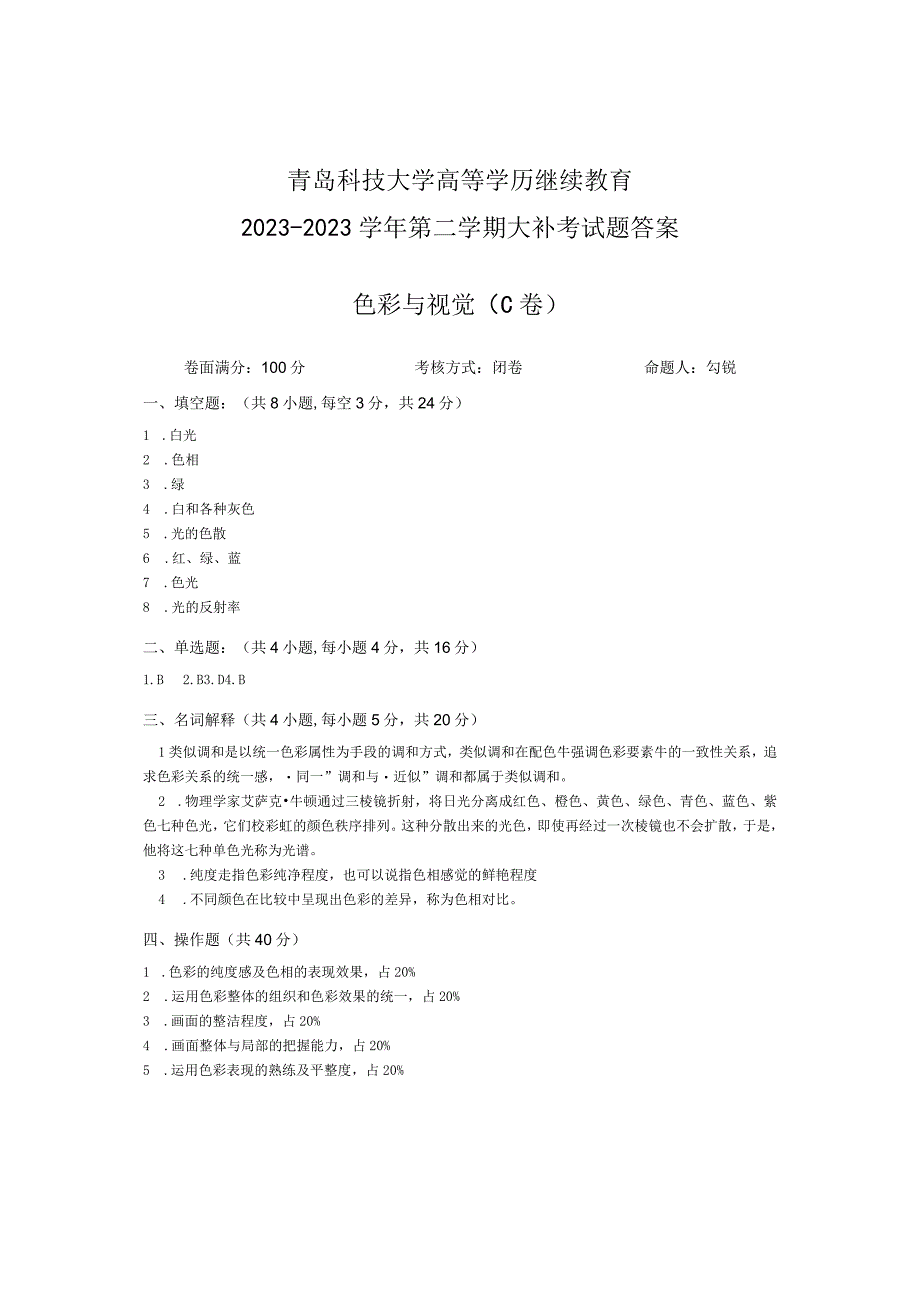 青岛科技大学高等学历继续教育
2023-2023学年第二学期大补考试题答案

色彩与视觉（C卷）

卷面满分：100分　　考核方式：闭卷　　命题人：勾锐

一、填空题：（共8小题，每空3分，共24分）

1 .白光
2 .色相
3 .绿
4 .白和各种灰色
5 .光的色散
6 .红、绿、蓝
7 .色光
8 .光的反射率

二、单选题：（共4小题，每小题4分，共16分）

1.B　2.B3.D4.B

三、名词解释（共4小题，每小题5分，共20分）

1类似调和是以统一色彩属性为手段的调和方式，类似调和在配色牛强调色彩要素牛的一致性关系，追求色彩关系的统一感，·同一”调和与·近似”调和都属于类似调和。

2 .物理学家艾萨克•牛顿通过三棱镜折射，将日光分离成红色、橙色、黄色、绿色、青色、蓝色、紫色七种色光，它们校彩虹的颜色秩序排列。这种分散出来的光色，即使再经过一次棱镜也不会扩散，于是，他将这七种单色光称为光谱。

3 .纯度走指色彩纯净程度，也可以说指色相感觉的鲜艳程度

4 .不同颜色在比较中呈现出色彩的差异，称为色相对比。

四、操作题（共40分）

1 .色彩的纯度感及色相的表现效果，占20%
2 .运用色彩整体的组织和色彩效果的统一，占20%
3 .画面的整洁程度，占20%
4 .画面整体与局部的把握能力，占20%
5 .运用色彩表现的熟练及平整度，占20%